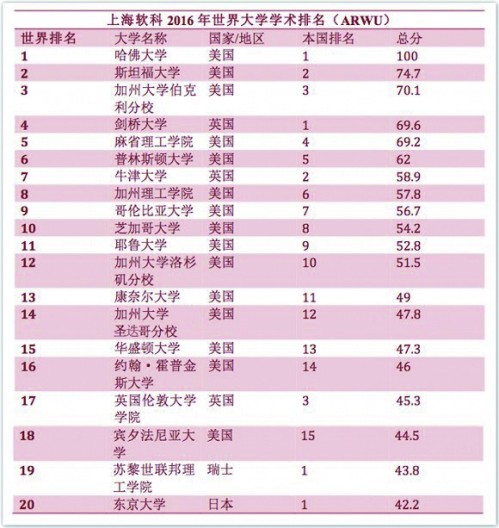 上海软科 2016 年世界大学学术排名（ARWU）

| 世界排名 | 大学名称 | 国家/地区 | 本国排名 | 总分 |
|---|---|---|---|---|
| 1 | 哈佛大学 | 美国 | 1 | 100 |
| 2 | 斯坦福大学 | 美国 | 2 | 74.7 |
| 3 | 加州大学伯克利分校 | 美国 | 3 | 70.1 |
| 4 | 剑桥大学 | 英国 | 1 | 69.6 |
| 5 | 麻省理工学院 | 美国 | 4 | 69.2 |
| 6 | 普林斯顿大学 | 美国 | 5 | 62 |
| 7 | 牛津大学 | 英国 | 2 | 58.9 |
| 8 | 加州理工学院 | 美国 | 6 | 57.8 |
| 9 | 哥伦比亚大学 | 美国 | 7 | 56.7 |
| 10 | 芝加哥大学 | 美国 | 8 | 54.2 |
| 11 | 耶鲁大学 | 美国 | 9 | 52.8 |
| 12 | 加州大学洛杉矶分校 | 美国 | 10 | 51.5 |
| 13 | 康奈尔大学 | 美国 | 11 | 49 |
| 14 | 加州大学圣迭哥分校 | 美国 | 12 | 47.8 |
| 15 | 华盛顿大学 | 美国 | 13 | 47.3 |
| 16 | 约翰·霍普金斯大学 | 美国 | 14 | 46 |
| 17 | 英国伦敦大学学院 | 英国 | 3 | 45.3 |
| 18 | 宾夕法尼亚大学 | 美国 | 15 | 44.5 |
| 19 | 苏黎世联邦理工学院 | 瑞士 | 1 | 43.8 |
| 20 | 东京大学 | 日本 | 1 | 42.2 |